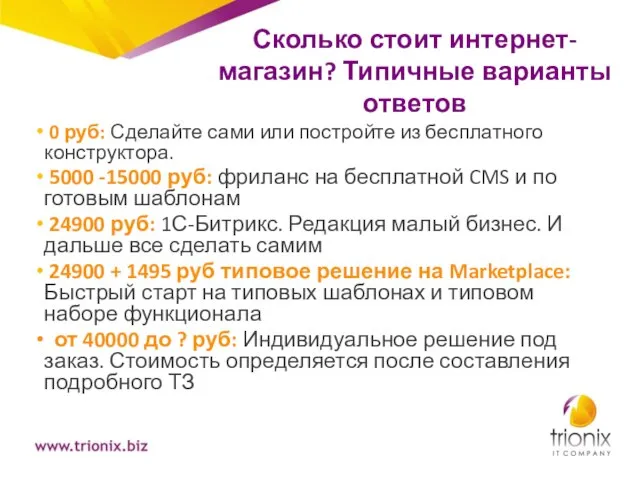 Сколько стоит интернет-магазин? Типичные варианты ответов

• 0 руб: Сделайте сами или постройте из бесплатного конструктора.
• 5000 -15000 руб: фриланс на бесплатной CMS и по готовым шаблонам
• 24900 руб: 1С-Битрикс. Редакция малый бизнес. И дальше все сделать самим
• 24900 + 1495 руб типовое решение на Marketplace: Быстрый старт на типовых шаблонах и типовом наборе функционала
• от 40000 до ? руб: Индивидуальное решение под заказ. Стоимость определяется после составления подробного ТЗ

www.trionix.biz

trionix
IT COMPANY